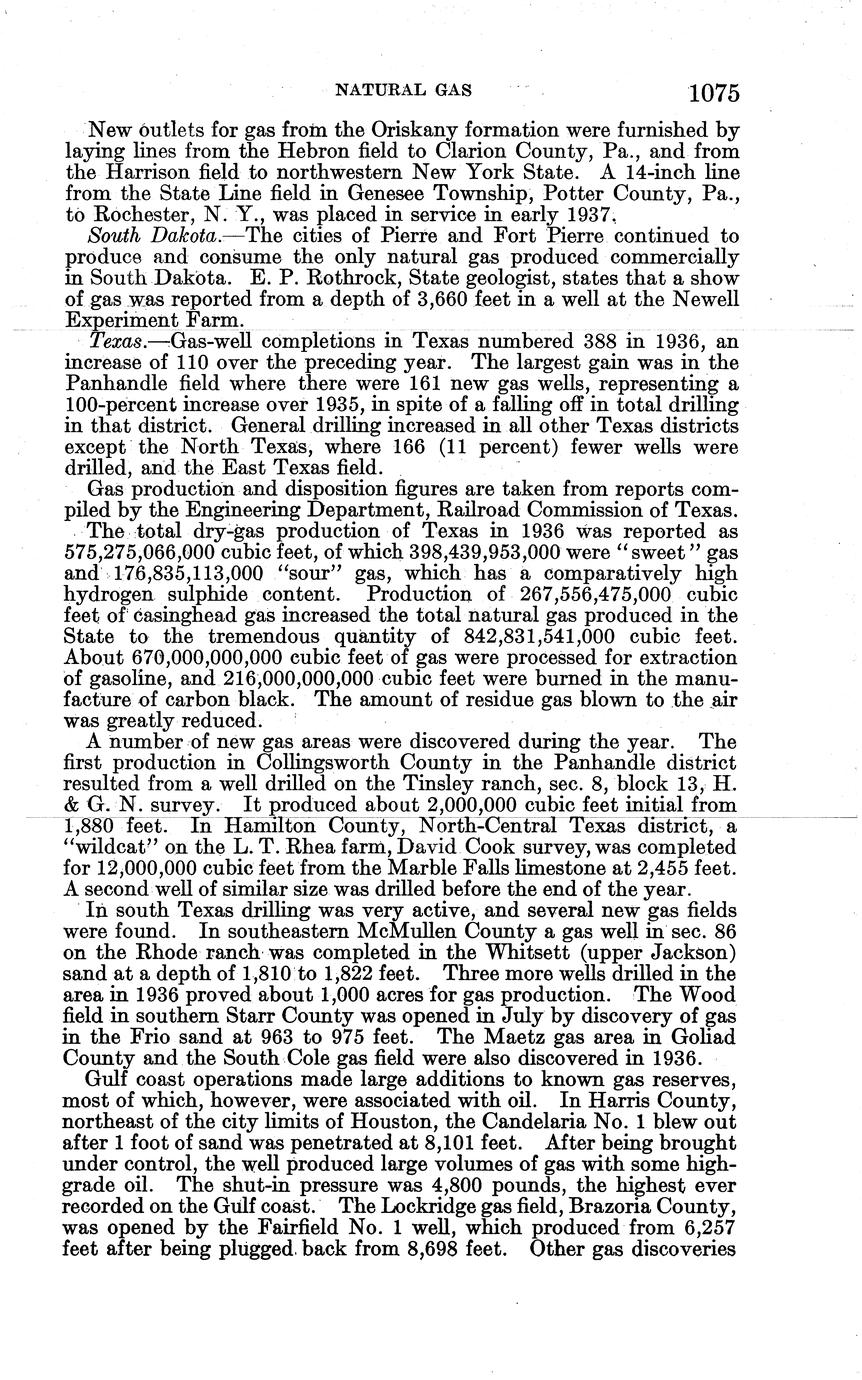 NATURAL GAS 1075

New outlets for gas from the Oriskany formation were furnished by laying lines from the Hebron field to Clarion County, Pa., and from the Harrison field to northwestern New York State. A 14-inch line from the State Line field in Genesee Township, Potter County, Pa., to Rochester, N. Y., was placed in service in early 1937.

South Dakota.—The cities of Pierre and Fort Pierre continued to produce and consume the only natural gas produced commercially in South Dakota. E. P. Rothrock, State geologist, states that a show of gas was reported from a depth of 3,660 feet in a well at the Newell Experiment Farm.

Texas.—Gas-well completions in Texas numbered 388 in 1936, an increase of 110 over the preceding year. The largest gain was in the Panhandle field where there were 161 new gas wells, representing a 100-percent increase over 1935, in spite of a falling off in total drilling in that district. General drilling increased in all other Texas districts except the North Texas, where 166 (11 percent) fewer wells were drilled, and the East Texas field.

Gas production and disposition figures are taken from reports compiled by the Engineering Department, Railroad Commission of Texas.

The total dry-gas production of Texas in 1936 was reported as 575,275,066,000 cubic feet, of which 398,439,953,000 were "sweet" gas and 176,835,113,000 "sour" gas, which has a comparatively high hydrogen sulphide content. Production of 267,556,475,000 cubic feet of casinghead gas increased the total natural gas produced in the State to the tremendous quantity of 842,831,541,000 cubic feet. About 670,000,000,000 cubic feet of gas were processed for extraction of gasoline, and 216,000,000,000 cubic feet were burned in the manufacture of carbon black. The amount of residue gas blown to the air was greatly reduced.

A number of new gas areas were discovered during the year. The first production in Collingsworth County in the Panhandle district resulted from a well drilled on the Tinsley ranch, sec. 8, block 13, H. & G. N. survey. It produced about 2,000,000 cubic feet initial from 1,880 feet. In Hamilton County, North-Central Texas district, a "wildcat" on the L. T. Rhea farm, David Cook survey, was completed for 12,000,000 cubic feet from the Marble Falls limestone at 2,455 feet. A second well of similar size was drilled before the end of the year.

In south Texas drilling was very active, and several new gas fields were found. In southeastern McMullen County a gas well in sec. 86 on the Rhode ranch was completed in the Whitsett (upper Jackson) sand at a depth of 1,810 to 1,822 feet. Three more wells drilled in the area in 1936 proved about 1,000 acres for gas production. The Wood field in southern Starr County was opened in July by discovery of gas in the Frio sand at 963 to 975 feet. The Maetz gas area in Goliad County and the South Cole gas field were also discovered in 1936.

Gulf coast operations made large additions to known gas reserves, most of which, however, were associated with oil. In Harris County, northeast of the city limits of Houston, the Candelaria No. 1 blew out after 1 foot of sand was penetrated at 8,101 feet. After being brought under control, the well produced large volumes of gas with some high-grade oil. The shut-in pressure was 4,800 pounds, the highest ever recorded on the Gulf coast. The Lockridge gas field, Brazoria County, was opened by the Fairfield No. 1 well, which produced from 6,257 feet after being plugged back from 8,698 feet. Other gas discoveries